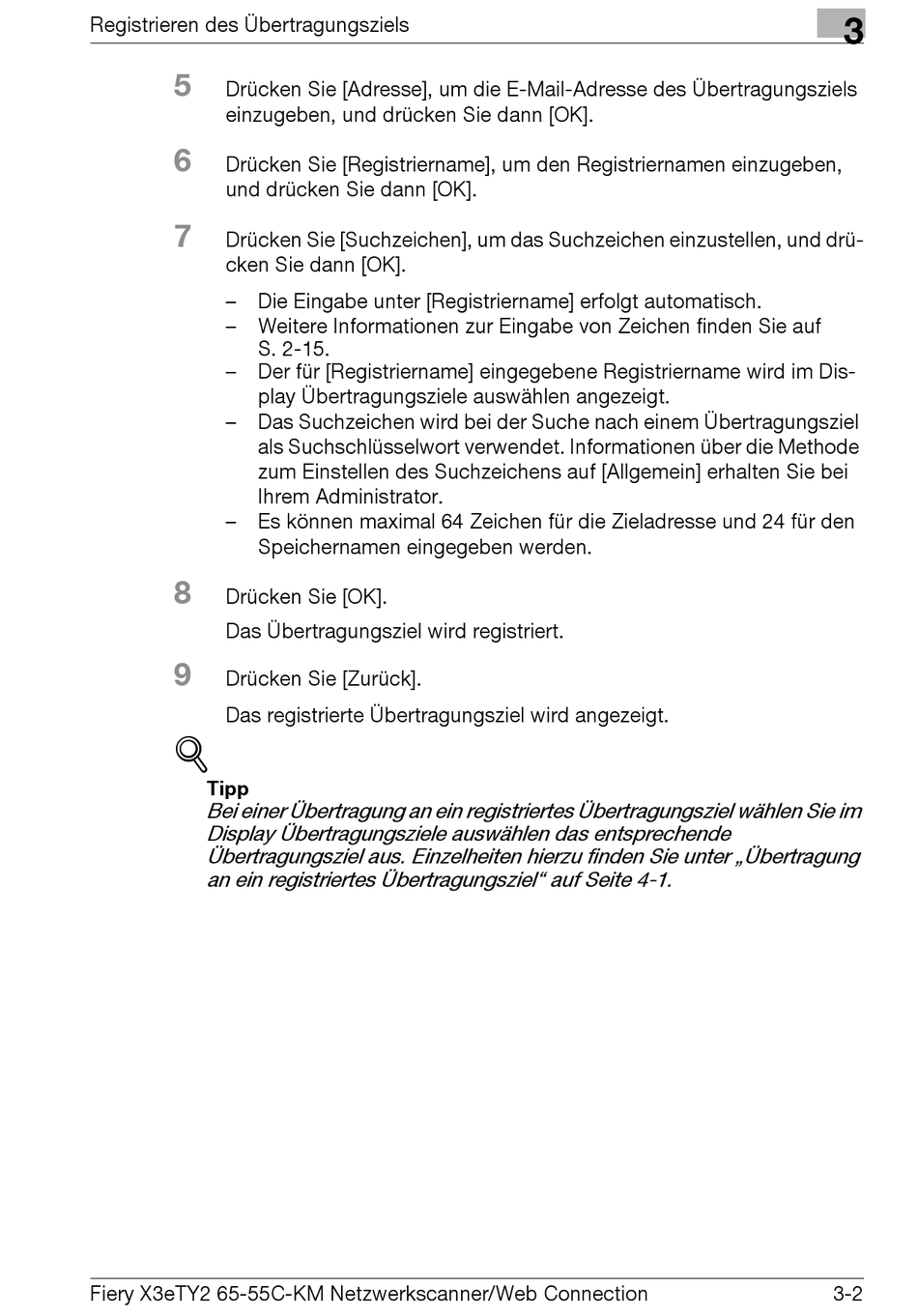 Registrieren des Übertragungsziels

3

5 Drücken Sie [Adresse], um die E-Mail-Adresse des Übertragungsziels einzugeben, und drücken Sie dann [OK].

6 Drücken Sie [Registriername], um den Registriernamen einzugeben, und drücken Sie dann [OK].

7 Drücken Sie [Suchzeichen], um das Suchzeichen einzustellen, und drücken Sie dann [OK].

– Die Eingabe unter [Registriername] erfolgt automatisch.
– Weitere Informationen zur Eingabe von Zeichen finden Sie auf S. 2-15.
– Der für [Registriername] eingegebene Registriername wird im Display Übertragungsziele auswählen angezeigt.
– Das Suchzeichen wird bei der Suche nach einem Übertragungsziel als Suchschlüsselwort verwendet. Informationen über die Methode zum Einstellen des Suchzeichens auf [Allgemein] erhalten Sie bei Ihrem Administrator.
– Es können maximal 64 Zeichen für die Zieladresse und 24 für den Speichernamen eingegeben werden.

8 Drücken Sie [OK].

Das Übertragungsziel wird registriert.

9 Drücken Sie [Zurück].

Das registrierte Übertragungsziel wird angezeigt.

Tipp
Bei einer Übertragung an ein registriertes Übertragungsziel wählen Sie im Display Übertragungsziele auswählen das entsprechende Übertragungsziel aus. Einzelheiten hierzu finden Sie unter „Übertragung an ein registriertes Übertragungsziel“ auf Seite 4-1.

Fiery X3eTY2 65-55C-KM Netzwerkscanner/Web Connection 3-2